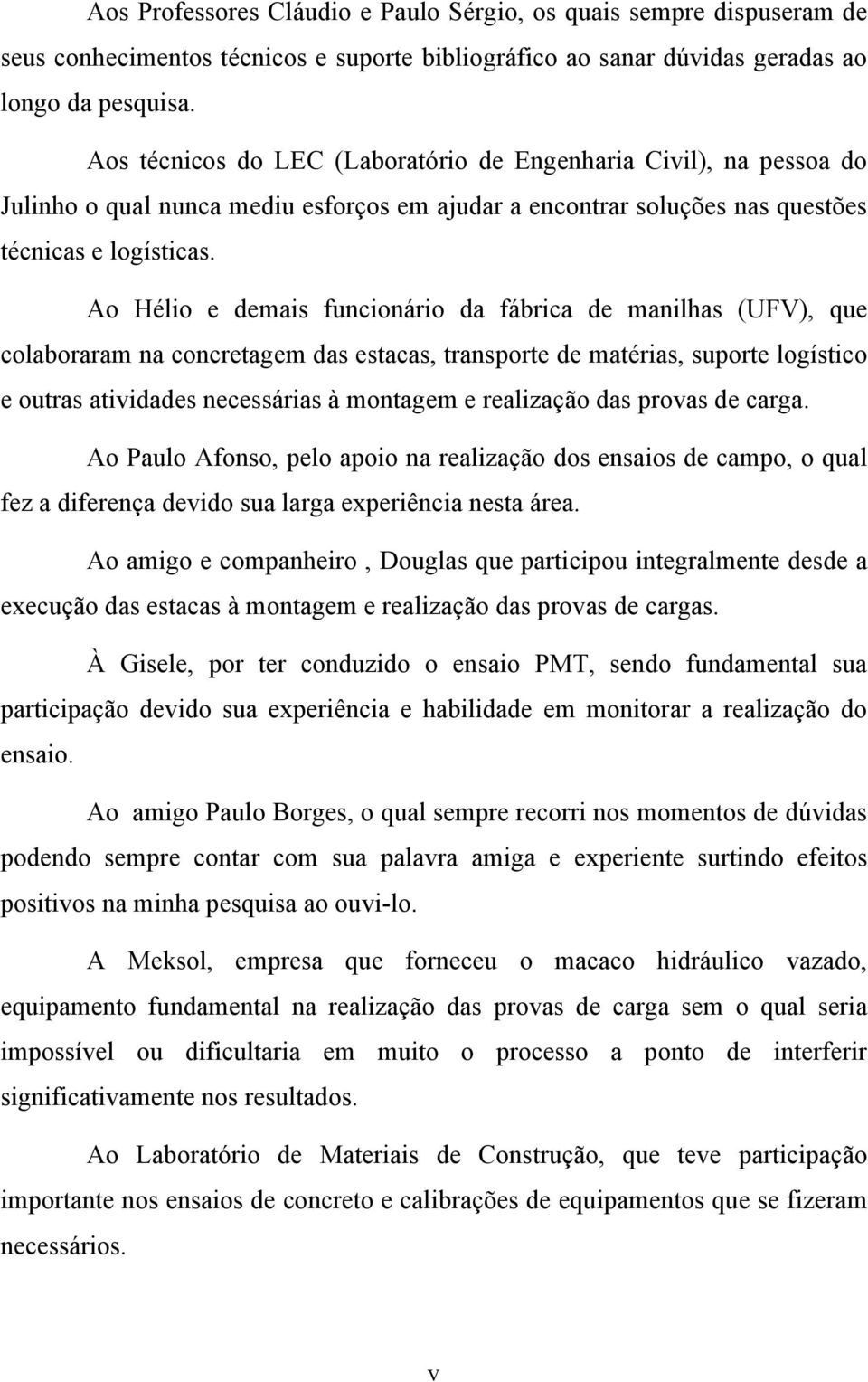 Aos Professores Cláudio e Paulo Sérgio, os quais sempre dispuseram de seus conhecimentos técnicos e suporte bibliográfico ao sanar dúvidas geradas ao longo da pesquisa.

Aos técnicos do LEC (Laboratório de Engenharia Civil), na pessoa do Julinho o qual nunca mediu esforços em ajudar a encontrar soluções nas questões técnicas e logísticas.

Ao Hélio e demais funcionário da fábrica de manilhas (UFV), que colaboraram na concretagem das estacas, transporte de matérias, suporte logístico e outras atividades necessárias à montagem e realização das provas de carga.

Ao Paulo Afonso, pelo apoio na realização dos ensaios de campo, o qual fez a diferença devido sua larga experiência nesta área.

Ao amigo e companheiro , Douglas que participou integralmente desde a execução das estacas à montagem e realização das provas de cargas.

À Gisele, por ter conduzido o ensaio PMT, sendo fundamental sua participação devido sua experiência e habilidade em monitorar a realização do ensaio.

Ao amigo Paulo Borges, o qual sempre recorri nos momentos de dúvidas podendo sempre contar com sua palavra amiga e experiente surtindo efeitos positivos na minha pesquisa ao ouvi-lo.

A Meksol, empresa que forneceu o macaco hidráulico vazado, equipamento fundamental na realização das provas de carga sem o qual seria impossível ou dificultaria em muito o processo a ponto de interferir significativamente nos resultados.

Ao Laboratório de Materiais de Construção, que teve participação importante nos ensaios de concreto e calibrações de equipamentos que se fizeram necessários.

v